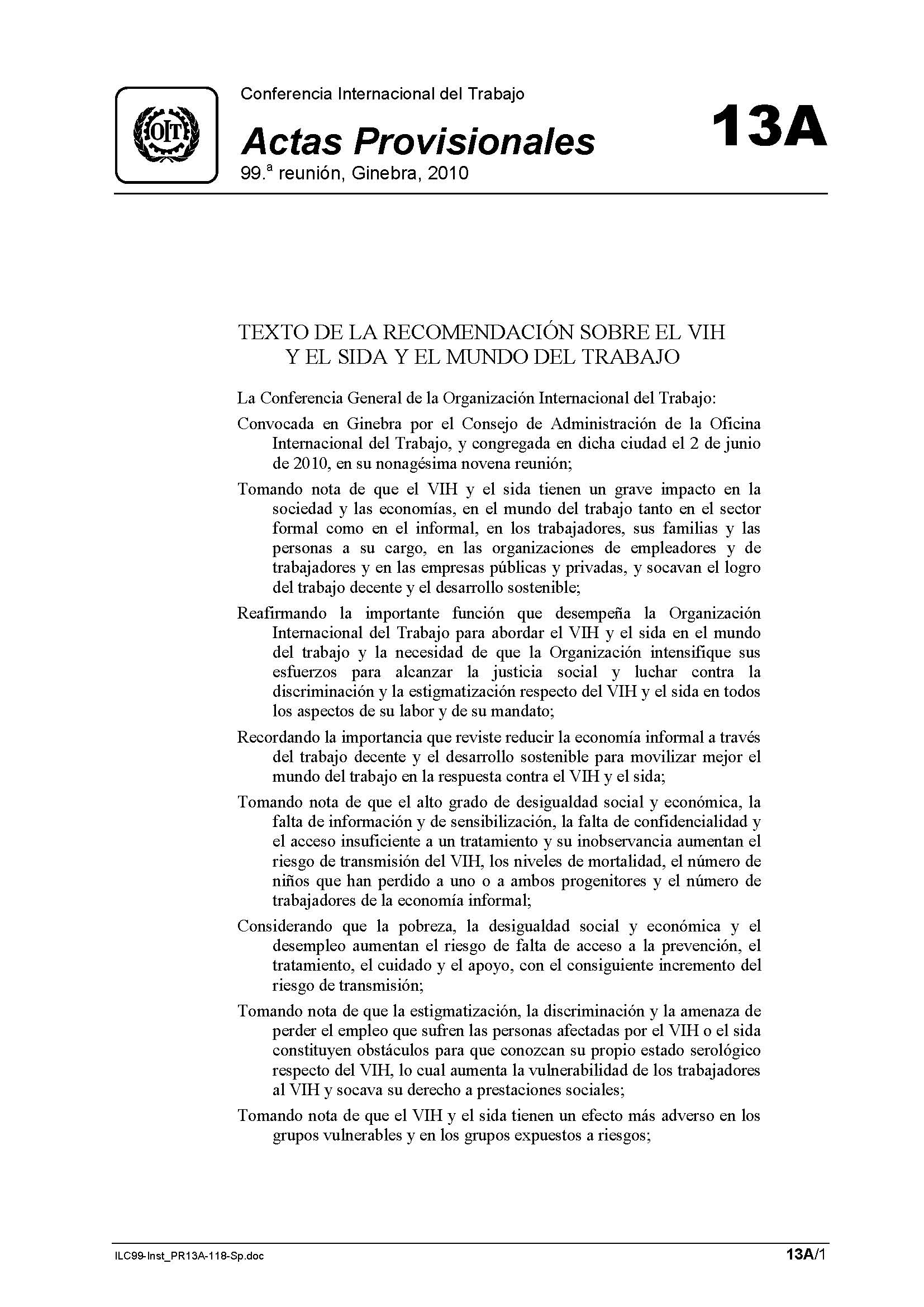 OIT

Conferencia Internacional del Trabajo

Actas Provisionales

99.ª reunión, Ginebra, 2010

13A

TEXTO DE LA RECOMENDACIÓN SOBRE EL VIH Y EL SIDA Y EL MUNDO DEL TRABAJO

La Conferencia General de la Organización Internacional del Trabajo:

Convocada en Ginebra por el Consejo de Administración de la Oficina Internacional del Trabajo, y congregada en dicha ciudad el 2 de junio de 2010, en su nonagésima novena reunión;

Tomando nota de que el VIH y el sida tienen un grave impacto en la sociedad y las economías, en el mundo del trabajo tanto en el sector formal como en el informal, en los trabajadores, sus familias y las personas a su cargo, en las organizaciones de empleadores y de trabajadores y en las empresas públicas y privadas, y socavan el logro del trabajo decente y el desarrollo sostenible;

Reafirmando la importante función que desempeña la Organización Internacional del Trabajo para abordar el VIH y el sida en el mundo del trabajo y la necesidad de que la Organización intensifique sus esfuerzos para alcanzar la justicia social y luchar contra la discriminación y la estigmatización respecto del VIH y el sida en todos los aspectos de su labor y de su mandato;

Recordando la importancia que reviste reducir la economía informal a través del trabajo decente y el desarrollo sostenible para movilizar mejor el mundo del trabajo en la respuesta contra el VIH y el sida;

Tomando nota de que el alto grado de desigualdad social y económica, la falta de información y de sensibilización, la falta de confidencialidad y el acceso insuficiente a un tratamiento y su inobservancia aumentan el riesgo de transmisión del VIH, los niveles de mortalidad, el número de niños que han perdido a uno o a ambos progenitores y el número de trabajadores de la economía informal;

Considerando que la pobreza, la desigualdad social y económica y el desempleo aumentan el riesgo de falta de acceso a la prevención, el tratamiento, el cuidado y el apoyo, con el consiguiente incremento del riesgo de transmisión;

Tomando nota de que la estigmatización, la discriminación y la amenaza de perder el empleo que sufren las personas afectadas por el VIH o el sida constituyen obstáculos para que conozcan su propio estado serológico respecto del VIH, lo cual aumenta la vulnerabilidad de los trabajadores al VIH y socava su derecho a prestaciones sociales;

Tomando nota de que el VIH y el sida tienen un efecto más adverso en los grupos vulnerables y en los grupos expuestos a riesgos;

ILC99-Inst_PR13A-118-Sp.doc

13A/1